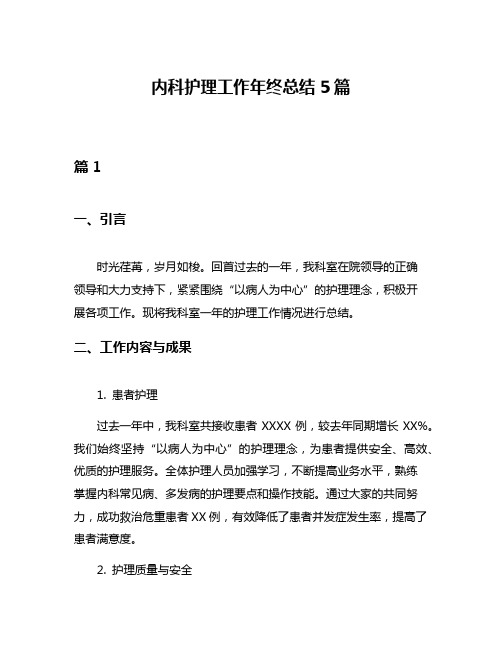 内科护理工作年终总结 5 篇

篇 1

一、引言

时光荏苒，岁月如梭。回首过去的一年，我科室在院领导的正确领导和大力支持下，紧紧围绕“以病人为中心”的护理理念，积极开展各项工作。现将我科室一年的护理工作情况进行总结。

二、工作内容与成果

1. 患者护理

过去一年中，我科室共接收患者 XXXX 例，较去年同期增长 XX%。我们始终坚持“以病人为中心”的护理理念，为患者提供安全、高效、优质的护理服务。全体护理人员加强学习，不断提高业务水平，熟练掌握内科常见病、多发病的护理要点和操作技能。通过大家的共同努力，成功救治危重患者 XX 例，有效降低了患者并发症发生率，提高了患者满意度。

2. 护理质量与安全